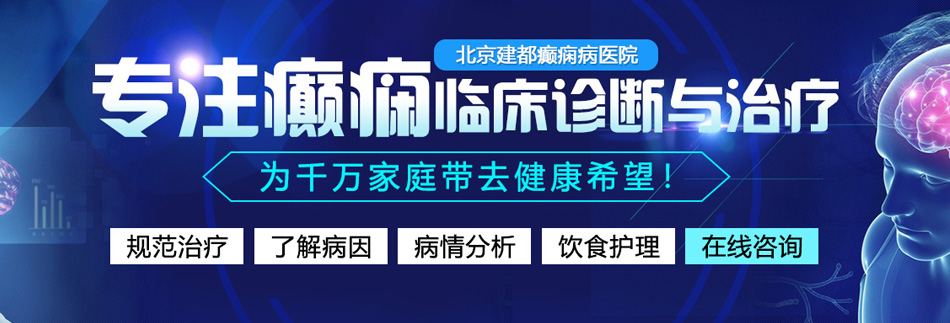 北京建都癫痫病医院

专注癫痫临床诊断与治疗

为千万家庭带去健康希望！

规范治疗　了解病因　病情分析　饮食护理　在线咨询